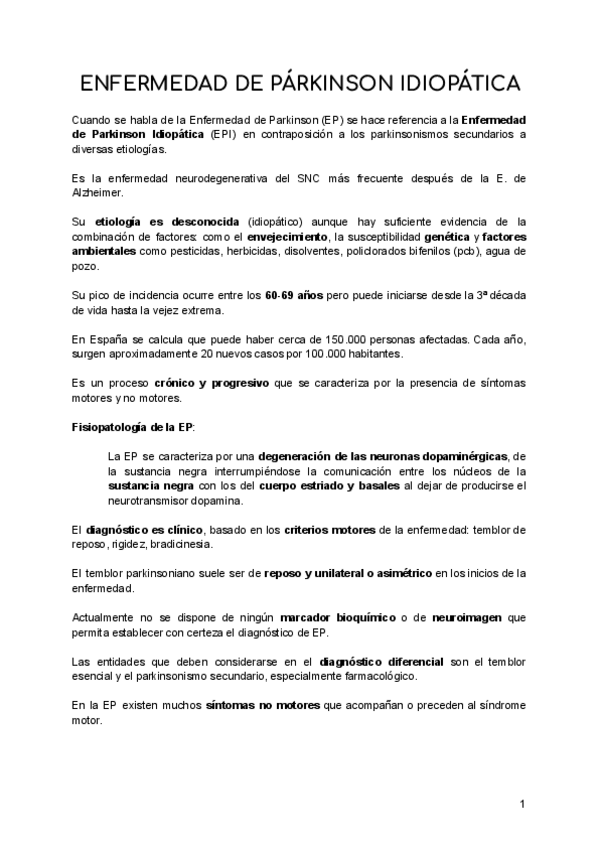 ENFERMEDAD DE PÁRKINSON IDIOPÁTICA

Cuando se habla de la Enfermedad de Parkinson (EP) se hace referencia a la Enfermedad de Parkinson Idiopática (EPI) en contraposición a los parkinsonismos secundarios a diversas etiologías.

Es la enfermedad neurodegenerativa del SNC más frecuente después de la E. de Alzheimer.

Su etiología es desconocida (idiopático) aunque hay suficiente evidencia de la combinación de factores: como el envejecimiento, la susceptibilidad genética y factores ambientales como pesticidas, herbicidas, disolventes, policlorados bifenilos (pcb), agua de pozo.

Su pico de incidencia ocurre entre los 60-69 años pero puede iniciarse desde la 3ª década de vida hasta la vejez extrema.

En España se calcula que puede haber cerca de 150.000 personas afectadas. Cada año, surgen aproximadamente 20 nuevos casos por 100.000 habitantes.

Es un proceso crónico y progresivo que se caracteriza por la presencia de síntomas motores y no motores.

Fisiopatología de la EP:

La EP se caracteriza por una degeneración de las neuronas dopaminérgicas, de la sustancia negra interrumpiéndose la comunicación entre los núcleos de la sustancia negra con los del cuerpo estriado y basales al dejar de producirse el neurotransmisor dopamina.

El diagnóstico es clínico, basado en los criterios motores de la enfermedad: temblor de reposo, rigidez, bradicinesia.

El temblor parkinsoniano suele ser de reposo y unilateral o asimétrico en los inicios de la enfermedad.

Actualmente no se dispone de ningún marcador bioquímico o de neuroimagen que permita establecer con certeza el diagnóstico de EP.

Las entidades que deben considerarse en el diagnóstico diferencial son el temblor esencial y el parkinsonismo secundario, especialmente farmacológico.

En la EP existen muchos síntomas no motores que acompañan o preceden al síndrome motor.

1